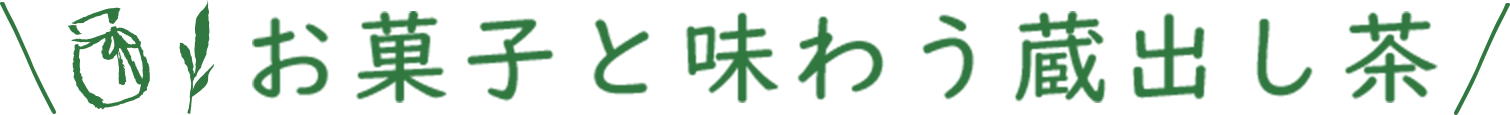 お菓子と味わう蔵出し茶